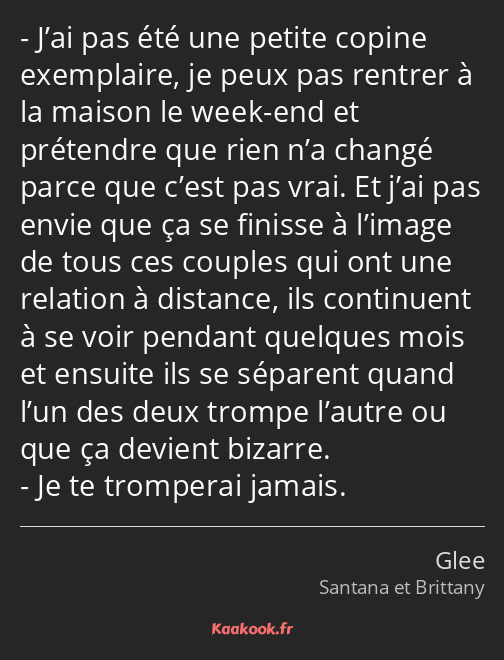 - J’ai pas été une petite copine exemplaire, je peux pas rentrer à la maison le week-end et prétendre que rien n’a changé parce que c’est pas vrai. Et j’ai pas envie que ça se finisse à l’image de tous ces couples qui ont une relation à distance, ils continuent à se voir pendant quelques mois et ensuite ils se séparent quand l’un des deux trompe l’autre ou que ça devient bizarre.
- Je te tromperai jamais.

Glee
Santana et Brittany

Kaakook.fr